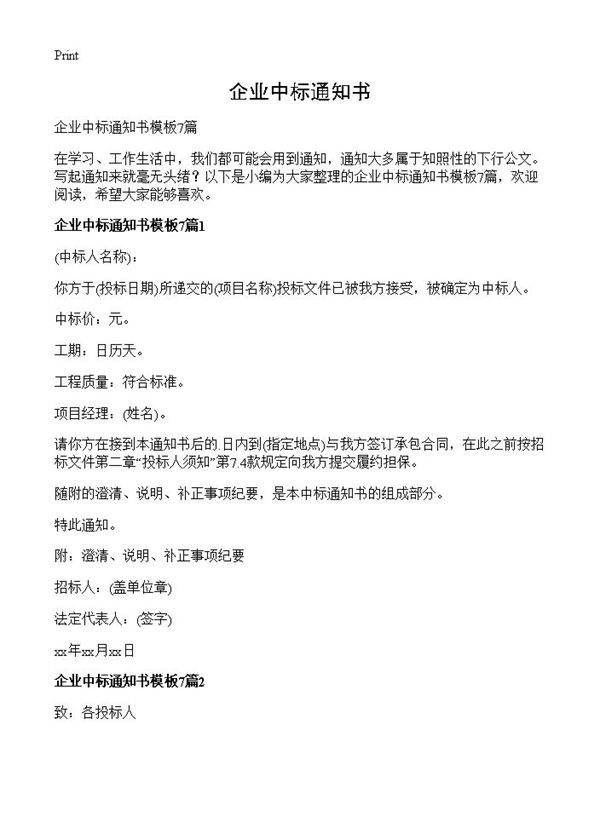 Print

企业中标通知书

企业中标通知书模板7篇

在学习、工作生活中，我们都可能会用到通知，通知大多属于知照性的下行公文。写起通知来就毫无头绪？以下是小编为大家整理的企业中标通知书模板7篇，欢迎阅读，希望大家能够喜欢。

企业中标通知书模板7篇1

(中标人名称)：

你方于(投标日期)所递交的(项目名称)投标文件已被我方接受，被确定为中标人。

中标价：元。

工期：日历天。

工程质量：符合标准。

项目经理：(姓名)。

请你方在接到本通知书后的.日内到(指定地点)与我方签订承包合同，在此之前按招标文件第二章“投标人须知”第7.4款规定向我方提交履约担保。

随附的澄清、说明、补正事项纪要，是本中标通知书的组成部分。

特此通知。

附：澄清、说明、补正事项纪要

招标人：(盖单位章)

法定代表人：(签字)

xx年xx月xx日

企业中标通知书模板7篇2

致：各投标人